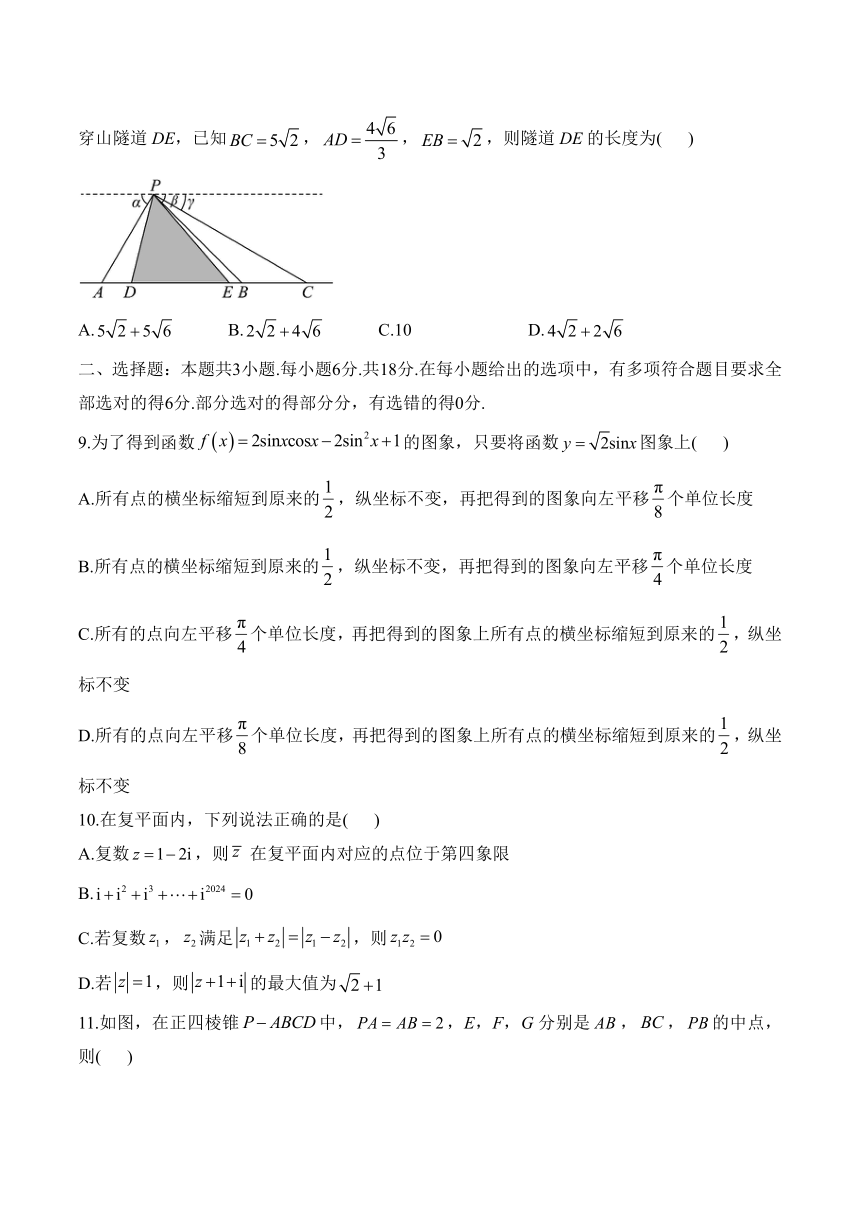 穿山隧道 $DE$，已知 $BC=5\sqrt{2}$，$AD=\frac{4\sqrt{6}}{3}$，$EB=\sqrt{2}$，则隧道 $DE$ 的长度为(　　)

$P$ $\alpha$ $\beta$ $\gamma$
$A$ $D$ $E$ $B$ $C$

A. $5\sqrt{2}+5\sqrt{6}$　　B. $2\sqrt{2}+4\sqrt{6}$　　C.10　　D. $4\sqrt{2}+2\sqrt{6}$

二、选择题：本题共3小题.每小题6分.共18分.在每小题给出的选项中，有多项符合题目要求全部选对的得6分.部分选对的得部分分，有选错的得0分.

9.为了得到函数 $f(x)=2\sin x\cos x-2\sin^2 x+1$ 的图象，只要将函数 $y=\sqrt{2}\sin x$ 图象上(　　)

A.所有点的横坐标缩短到原来的 $\frac{1}{2}$，纵坐标不变，再把得到的图象向左平移 $\frac{\pi}{8}$ 个单位长度

B.所有点的横坐标缩短到原来的 $\frac{1}{2}$，纵坐标不变，再把得到的图象向左平移 $\frac{\pi}{4}$ 个单位长度

C.所有的点向左平移 $\frac{\pi}{4}$ 个单位长度，再把得到的图象上所有点的横坐标缩短到原来的 $\frac{1}{2}$，纵坐标不变

D.所有的点向左平移 $\frac{\pi}{8}$ 个单位长度，再把得到的图象上所有点的横坐标缩短到原来的 $\frac{1}{2}$，纵坐标不变

10.在复平面内，下列说法正确的是(　　)

A.复数 $z=1-2i$，则 $\bar{z}$ 在复平面内对应的点位于第四象限

B. $i+i^2+i^3+\cdots+i^{2024}=0$

C.若复数 $z_1$，$z_2$ 满足 $|z_1+z_2|=|z_1-z_2|$，则 $z_1z_2=0$

D.若 $|z|=1$，则 $|z+1+i|$ 的最大值为 $\sqrt{2}+1$

11.如图，在正四棱锥 $P-ABCD$ 中，$PA=AB=2$，$E$，$F$，$G$ 分别是 $AB$，$BC$，$PB$ 的中点，则(　　)